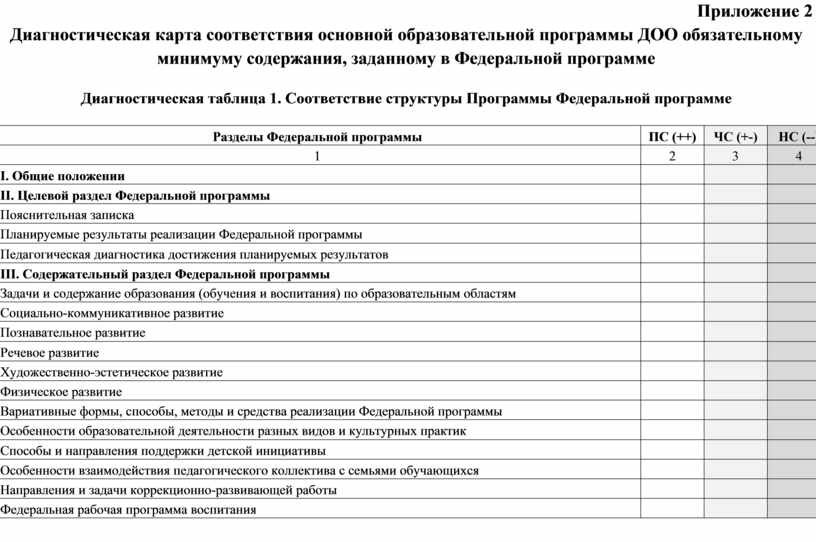 Приложение 2

Диагностическая карта соответствия основной образовательной программы ДОО обязательному минимуму содержания, заданному в Федеральной программе

Диагностическая таблица 1. Соответствие структуры Программы Федеральной программе

| Разделы Федеральной программы | ПС (++) | ЧС (+-) | НС (-- |
|---|---|---|---|
| 1 | 2 | 3 | 4 |
| I. Общие положении | | | |
| II. Целевой раздел Федеральной программы | | | |
| Пояснительная записка | | | |
| Планируемые результаты реализации Федеральной программы | | | |
| Педагогическая диагностика достижения планируемых результатов | | | |
| III. Содержательный раздел Федеральной программы | | | |
| Задачи и содержание образования (обучения и воспитания) по образовательным областям | | | |
| Социально-коммуникативное развитие | | | |
| Познавательное развитие | | | |
| Речевое развитие | | | |
| Художественно-эстетическое развитие | | | |
| Физическое развитие | | | |
| Вариативные формы, способы, методы и средства реализации Федеральной программы | | | |
| Особенности образовательной деятельности разных видов и культурных практик | | | |
| Способы и направления поддержки детской инициативы | | | |
| Особенности взаимодействия педагогического коллектива с семьями обучающихся | | | |
| Направления и задачи коррекционно-развивающей работы | | | |
| Федеральная рабочая программа воспитания | | | |